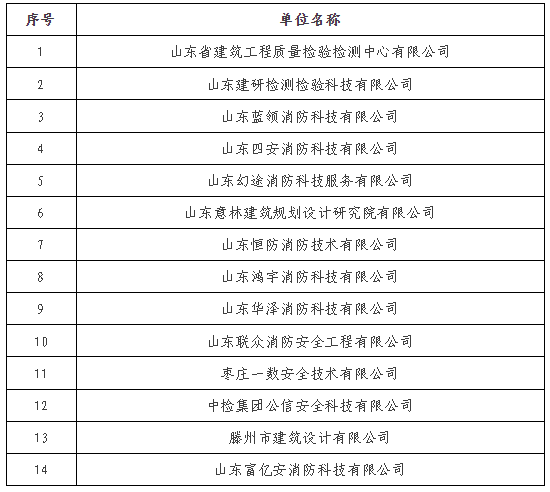 | 序号 | 单位名称 |
|---|---|
| 1 | 山东省建筑工程质量检验检测中心有限公司 |
| 2 | 山东建研检测检验科技有限公司 |
| 3 | 山东蓝领消防科技有限公司 |
| 4 | 山东四安消防科技有限公司 |
| 5 | 山东幻途消防科技服务有限公司 |
| 6 | 山东意林建筑规划设计研究院有限公司 |
| 7 | 山东恒防消防技术有限公司 |
| 8 | 山东鸿宇消防科技有限公司 |
| 9 | 山东华泽消防科技有限公司 |
| 10 | 山东联众消防安全工程有限公司 |
| 11 | 枣庄一数安全技术有限公司 |
| 12 | 中检集团公信安全科技有限公司 |
| 13 | 滕州市建筑设计有限公司 |
| 14 | 山东富亿安消防科技有限公司 |